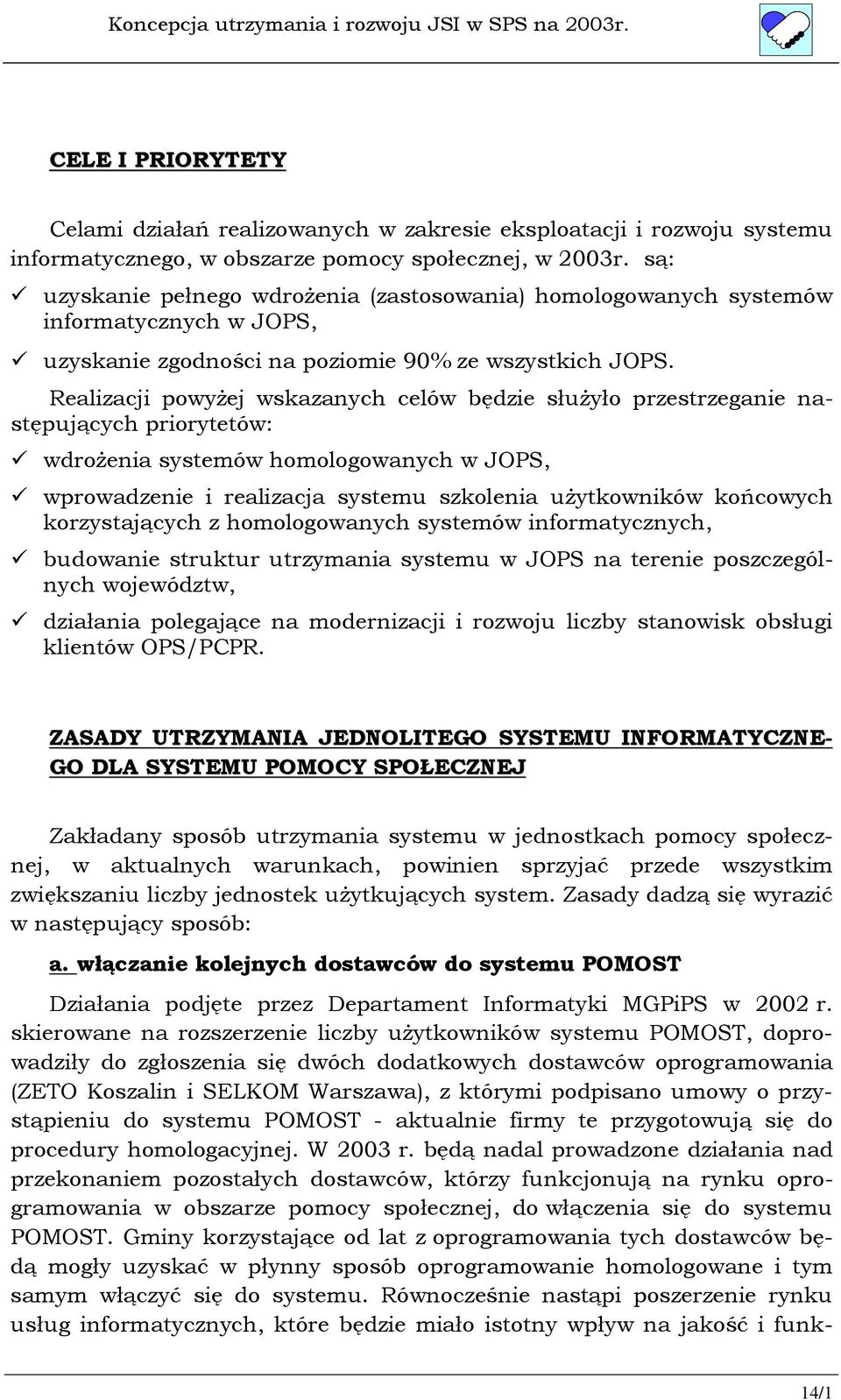 Koncepcja utrzymania i rozwoju JSI w SPS na 2003r.

CELE I PRIORYTETY

Celami działań realizowanych w zakresie eksploatacji i rozwoju systemu informatycznego, w obszarze pomocy społecznej, w 2003r. są:

✓ uzyskanie pełnego wdrożenia (zastosowania) homologowanych systemów informatycznych w JOPS,

✓ uzyskanie zgodności na poziomie 90% ze wszystkich JOPS.

Realizacji powyżej wskazanych celów będzie służyło przestrzeganie następujących priorytetów:

✓ wdrożenia systemów homologowanych w JOPS,

✓ wprowadzenie i realizacja systemu szkolenia użytkowników końcowych korzystających z homologowanych systemów informatycznych,

✓ budowanie struktur utrzymania systemu w JOPS na terenie poszczególnych województw,

✓ działania polegające na modernizacji i rozwoju liczby stanowisk obsługi klientów OPS/PCPR.

ZASADY UTRZYMANIA JEDNOLITEGO SYSTEMU INFORMATYCZNEGO DLA SYSTEMU POMOCY SPOŁECZNEJ

Zakładany sposób utrzymania systemu w jednostkach pomocy społecznej, w aktualnych warunkach, powinien sprzyjać przede wszystkim zwiększaniu liczby jednostek użytkujących system. Zasady dadzą się wyrazić w następujący sposób:

a. włączanie kolejnych dostawców do systemu POMOST

Działania podjęte przez Departament Informatyki MGPiPS w 2002 r. skierowane na rozszerzenie liczby użytkowników systemu POMOST, doprowadziły do zgłoszenia się dwóch dodatkowych dostawców oprogramowania (ZETO Koszalin i SELKOM Warszawa), z którymi podpisano umowy o przystąpieniu do systemu POMOST - aktualnie firmy te przygotowują się do procedury homologacyjnej. W 2003 r. będą nadal prowadzone działania nad przekonaniem pozostałych dostawców, którzy funkcjonują na rynku oprogramowania w obszarze pomocy społecznej, do włączenia się do systemu POMOST. Gminy korzystające od lat z oprogramowania tych dostawców będą mogły uzyskać w płynny sposób oprogramowanie homologowane i tym samym włączyć się do systemu. Równocześnie nastąpi poszerzenie rynku usług informatycznych, które będzie miało istotny wpływ na jakość i funk-

14/1